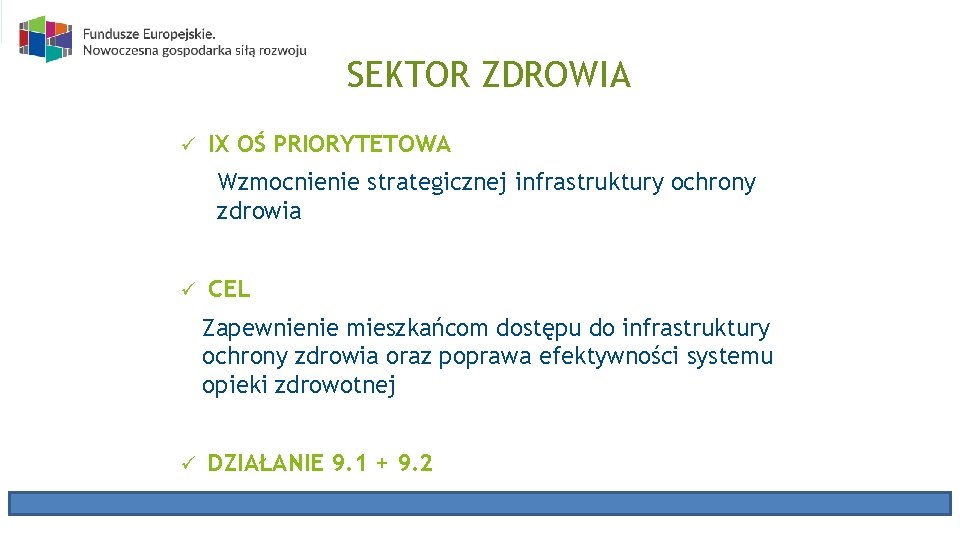 Fundusze Europejskie.
Nowoczesna gospodarka siłą rozwoju

SEKTOR ZDROWIA

✓ IX OŚ PRIORYTETOWA

Wzmocnienie strategicznej infrastruktury ochrony zdrowia

✓ CEL

Zapewnienie mieszkańcom dostępu do infrastruktury ochrony zdrowia oraz poprawa efektywności systemu opieki zdrowotnej

✓ DZIAŁANIE 9.1 + 9.2